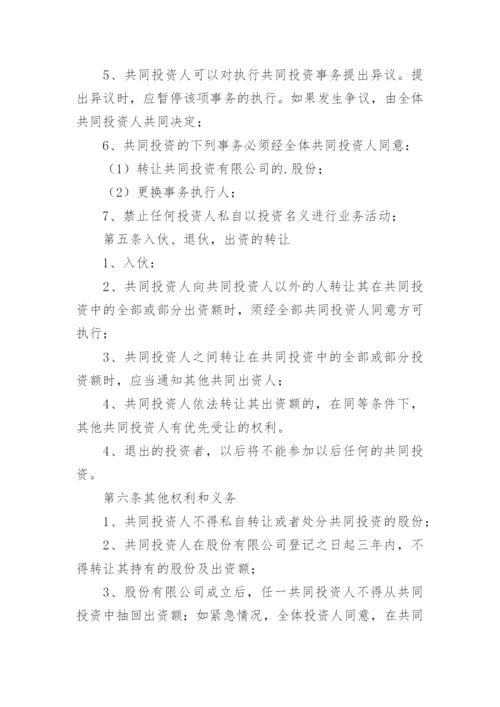 5、共同投资人可以对执行共同投资事务提出异议。提出异议时，应暂停该项事务的执行。如果发生争议，由全体共同投资人共同决定；

6、共同投资的下列事务必须经全体共同投资人同意：

（1）转让共同投资有限公司的.股份；

（2）更换事务执行人；

7、禁止任何投资人私自以投资名义进行业务活动；

第五条入伙、退伙，出资的转让

1、入伙：

2、共同投资人向共同投资人以外的人转让其在共同投资中的全部或部分出资额时，须经全部共同投资人同意方可执行；

3、共同投资人之间转让在共同投资中的全部或部分投资额时，应当通知其他共同出资人；

4、共同投资人依法转让其出资额的，在同等条件下，其他共同投资人有优先受让的权利。

4、退出的投资者，以后将不能参加以后任何的共同投资。

第六条其他权利和义务

1、共同投资人不得私自转让或者处分共同投资的股份；

2、共同投资人在股份有限公司登记之日起三年内，不得转让其持有的股份及出资额；

3、股份有限公司成立后，任一共同投资人不得从共同投资中抽回出资额；如紧急情况，全体投资人同意，在共同